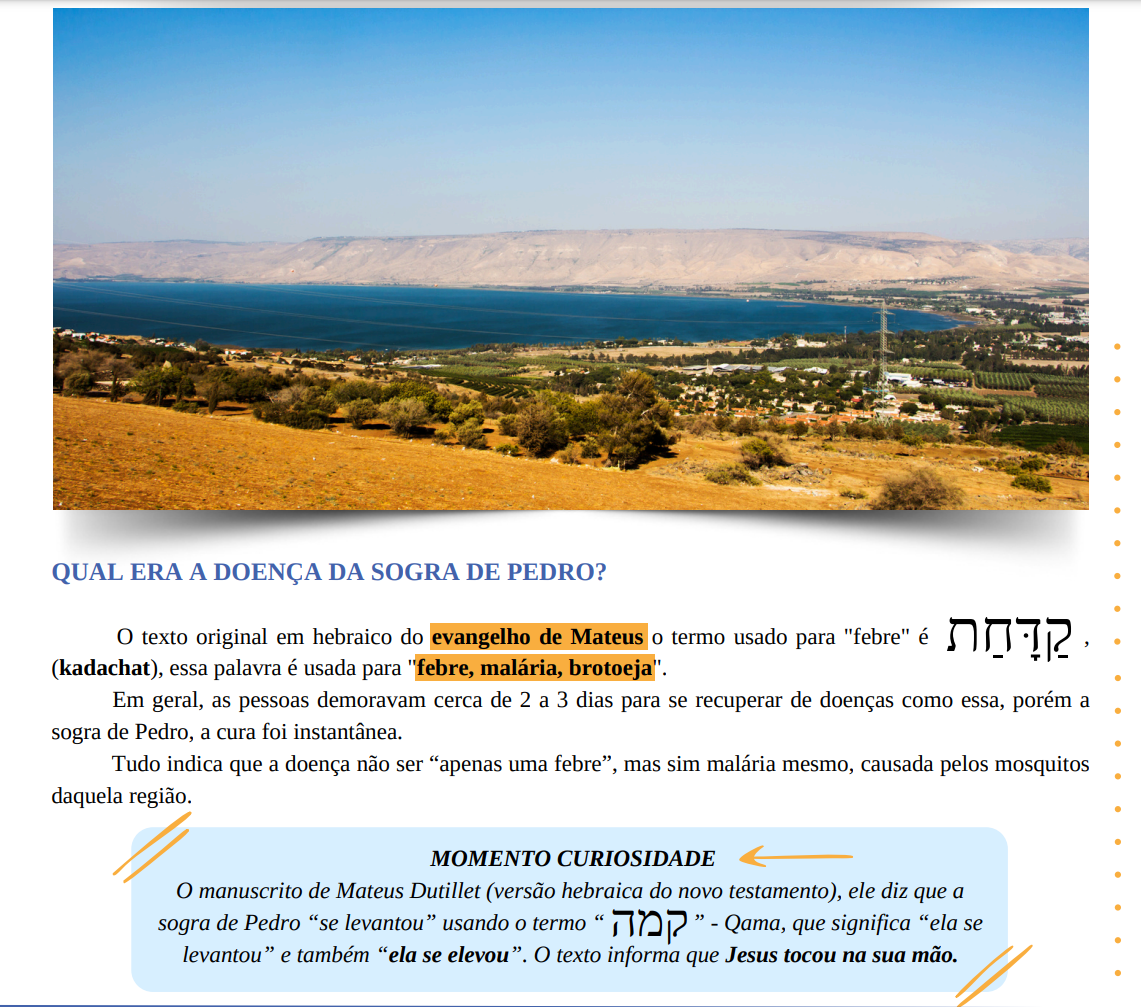 QUAL ERA A DOENÇA DA SOGRA DE PEDRO?

O texto original em hebraico do evangelho de Mateus o termo usado para "febre" é קַדַּחַת , (kadachat), essa palavra é usada para "febre, malária, brotoeja".

Em geral, as pessoas demoravam cerca de 2 a 3 dias para se recuperar de doenças como essa, porém a sogra de Pedro, a cura foi instantânea.

Tudo indica que a doença não ser "apenas uma febre", mas sim malária mesmo, causada pelos mosquitos daquela região.

MOMENTO CURIOSIDADE

O manuscrito de Mateus Dutillet (versão hebraica do novo testamento), ele diz que a sogra de Pedro "se levantou" usando o termo " קמה " - Qama, que significa "ela se levantou" e também "ela se elevou". O texto informa que Jesus tocou na sua mão.